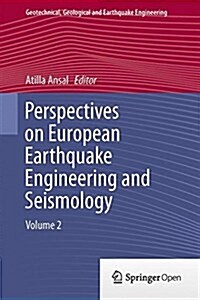 Geotechnical, Geological and Earthquake Engineering

Atilla Ansal Editor

Perspectives on European Earthquake Engineering and Seismology

Volume 2

Springer Open